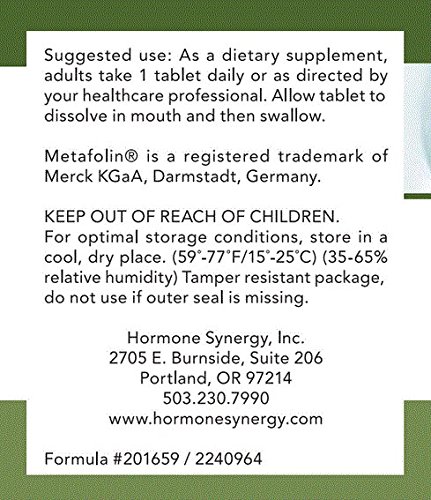 Suggested use: As a dietary supplement, adults take 1 tablet daily or as directed by your healthcare professional. Allow tablet to dissolve in mouth and then swallow.

Metafolin® is a registered trademark of Merck KGaA, Darmstadt, Germany.

KEEP OUT OF REACH OF CHILDREN.
For optimal storage conditions, store in a cool, dry place. (59°-77°F/15°-25°C) (35-65% relative humidity) Tamper resistant package, do not use if outer seal is missing.

Hormone Synergy, Inc.
2705 E. Burnside, Suite 206
Portland, OR 97214
503.230.7990
www.hormonesynergy.com

Formula #201659 / 2240964